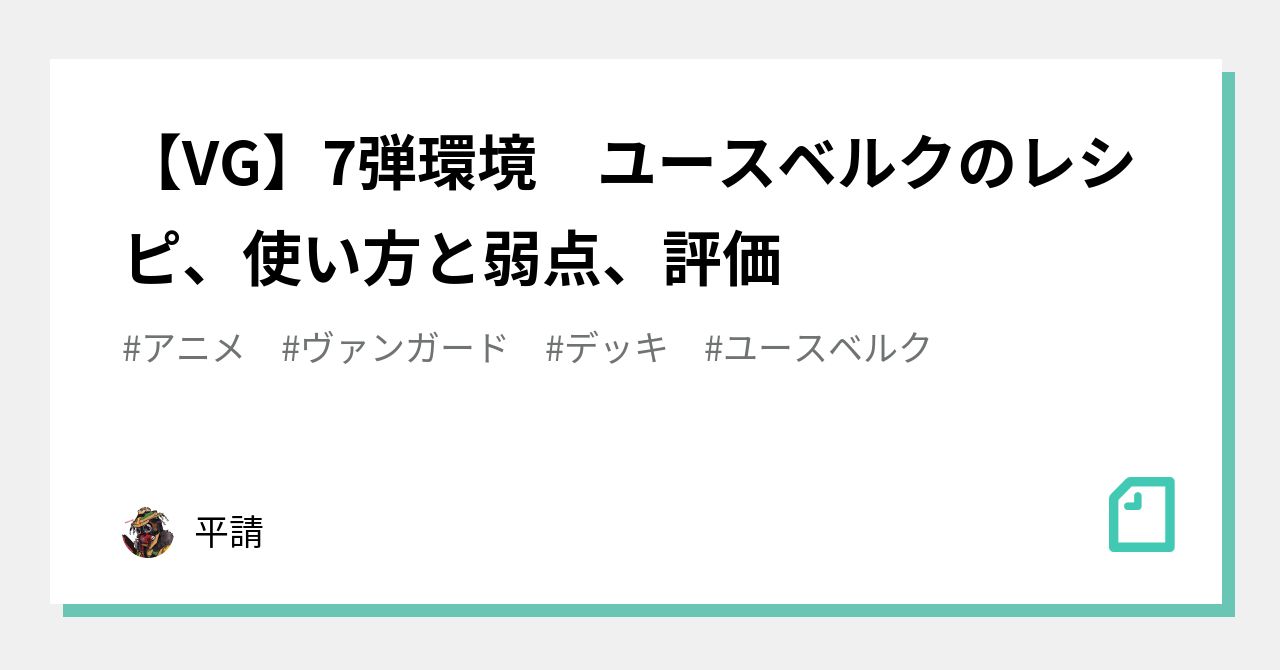 【VG】7弾環境　ユースベルクのレシピ、使い方と弱点、評価

#アニメ　#ヴァンガード　#デッキ　#ユースベルク

平請